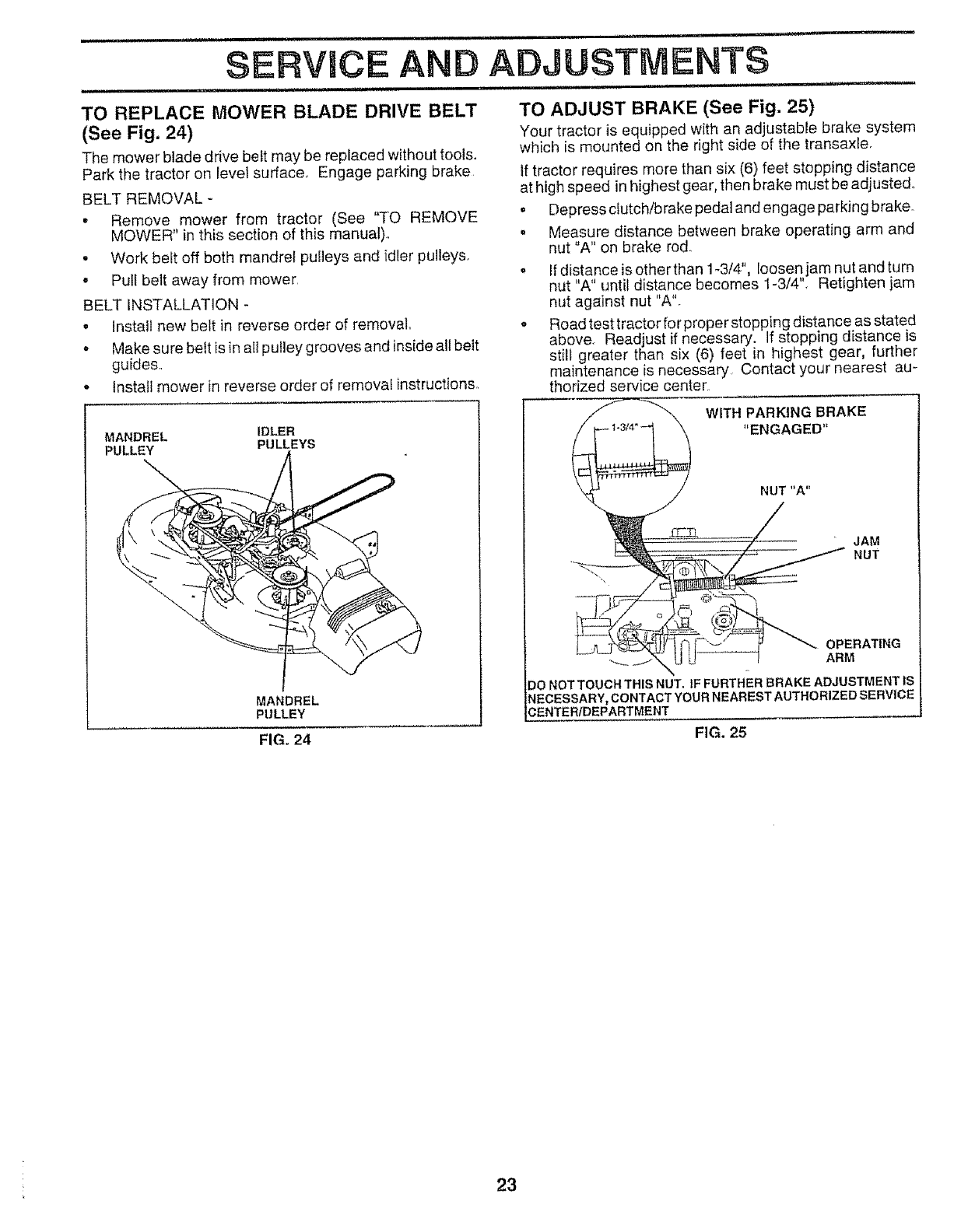 SERVICE AND ADJUSTMENTS

TO REPLACE MOWER BLADE DRIVE BELT (See Fig. 24)

The mower blade drive belt may be replaced without tools. Park the tractor on level surface. Engage parking brake.

BELT REMOVAL -

• Remove mower from tractor (See "TO REMOVE MOWER" in this section of this manual).
• Work belt off both mandrel pulleys and idler pulleys.
• Pull belt away from mower.

BELT INSTALLATION -

• Install new belt in reverse order of removal.
• Make sure belt is in all pulley grooves and inside all belt guides.
• Install mower in reverse order of removal instructions.

MANDREL PULLEY

IDLER PULLEYS

MANDREL PULLEY

FIG. 24

TO ADJUST BRAKE (See Fig. 25)

Your tractor is equipped with an adjustable brake system which is mounted on the right side of the transaxle.

If tractor requires more than six (6) feet stopping distance at high speed in highest gear, then brake must be adjusted.

• Depress clutch/brake pedal and engage parking brake.
• Measure distance between brake operating arm and nut "A" on brake rod.
• If distance is other than 1-3/4", loosen jam nut and turn nut "A" until distance becomes 1-3/4". Retighten jam nut against nut "A".
• Road test tractor for proper stopping distance as stated above. Readjust if necessary. If stopping distance is still greater than six (6) feet in highest gear, further maintenance is necessary. Contact your nearest authorized service center.

1-3/4"

WITH PARKING BRAKE "ENGAGED"

NUT "A"

JAM NUT

OPERATING ARM

DO NOT TOUCH THIS NUT. IF FURTHER BRAKE ADJUSTMENT IS NECESSARY, CONTACT YOUR NEAREST AUTHORIZED SERVICE CENTER/DEPARTMENT

FIG. 25

23